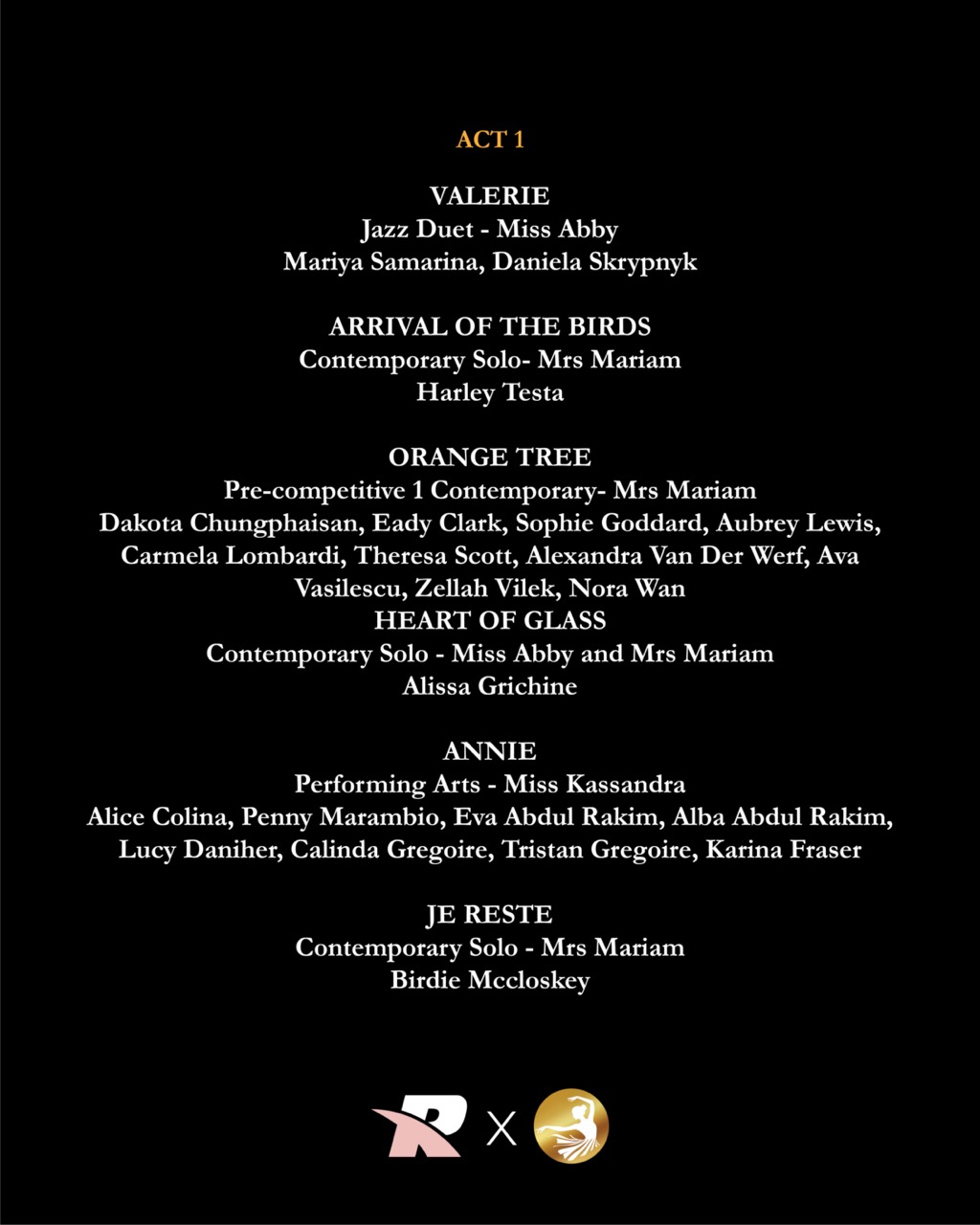 ACT 1

VALERIE
Jazz Duet - Miss Abby
Mariya Samarina, Daniela Skrypnyk

ARRIVAL OF THE BIRDS
Contemporary Solo- Mrs Mariam
Harley Testa

ORANGE TREE
Pre-competitive 1 Contemporary- Mrs Mariam
Dakota Chungphaisan, Eady Clark, Sophie Goddard, Aubrey Lewis, Carmela Lombardi, Theresa Scott, Alexandra Van Der Werf, Ava Vasilescu, Zellah Vilek, Nora Wan
HEART OF GLASS
Contemporary Solo - Miss Abby and Mrs Mariam
Alissa Grichine

ANNIE
Performing Arts - Miss Kassandra
Alice Colina, Penny Marambio, Eva Abdul Rakim, Alba Abdul Rakim, Lucy Daniher, Calinda Gregoire, Tristan Gregoire, Karina Fraser

JE RESTE
Contemporary Solo - Mrs Mariam
Birdie Mccloskey

R X